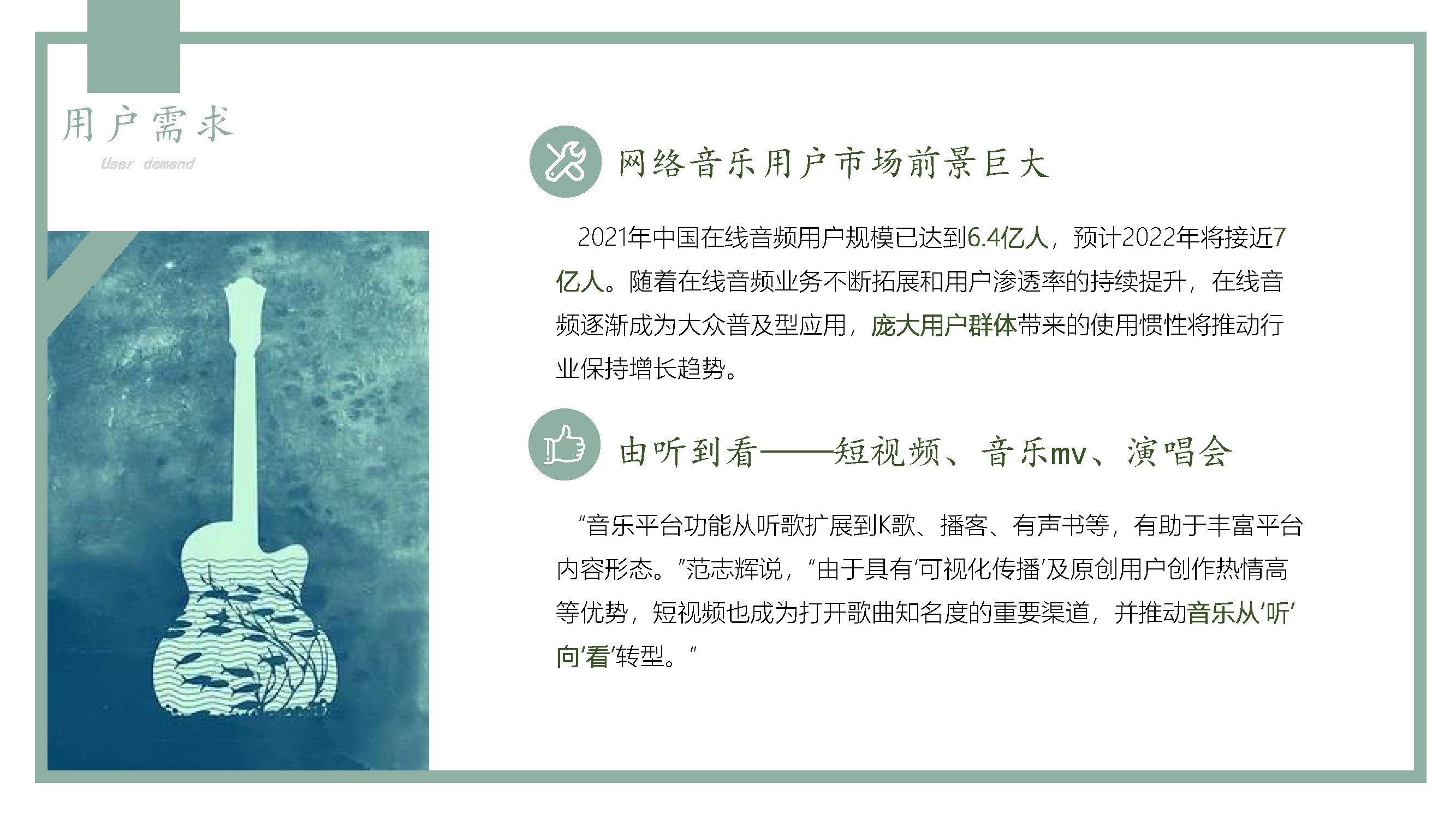 用户需求

User demand

网络音乐用户市场前景巨大

2021年中国在线音频用户规模已达到6.4亿人，预计2022年将接近7亿人。随着在线音频业务不断拓展和用户渗透率的持续提升，在线音频逐渐成为大众普及型应用，庞大用户群体带来的使用惯性将推动行业保持增长趋势。

由听到看——短视频、音乐mv、演唱会

“音乐平台功能从听歌扩展到K歌、播客、有声书等，有助于丰富平台内容形态。”范志辉说，“由于具有‘可视化传播’及原创用户创作热情高等优势，短视频也成为打开歌曲知名度的重要渠道，并推动音乐从‘听’向‘看’转型。”